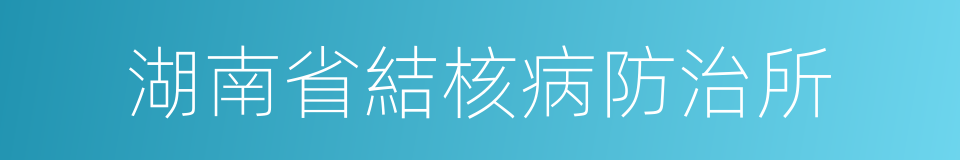 湖南省結核病防治所